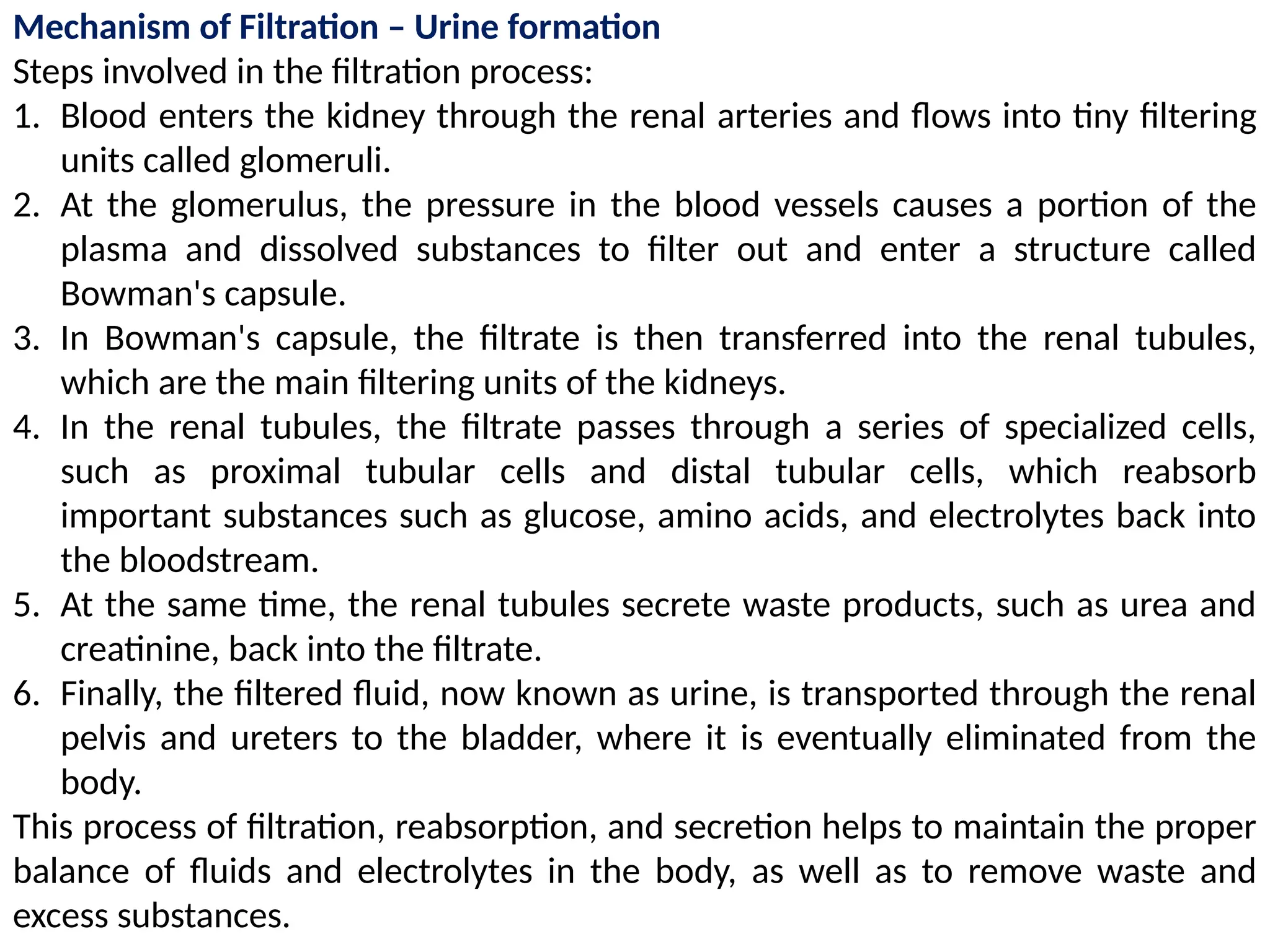 Mechanism of Filtration – Urine formation

Steps involved in the filtration process:

1. Blood enters the kidney through the renal arteries and flows into tiny filtering units called glomeruli.
2. At the glomerulus, the pressure in the blood vessels causes a portion of the plasma and dissolved substances to filter out and enter a structure called Bowman's capsule.
3. In Bowman's capsule, the filtrate is then transferred into the renal tubules, which are the main filtering units of the kidneys.
4. In the renal tubules, the filtrate passes through a series of specialized cells, such as proximal tubular cells and distal tubular cells, which reabsorb important substances such as glucose, amino acids, and electrolytes back into the bloodstream.
5. At the same time, the renal tubules secrete waste products, such as urea and creatinine, back into the filtrate.
6. Finally, the filtered fluid, now known as urine, is transported through the renal pelvis and ureters to the bladder, where it is eventually eliminated from the body.

This process of filtration, reabsorption, and secretion helps to maintain the proper balance of fluids and electrolytes in the body, as well as to remove waste and excess substances.